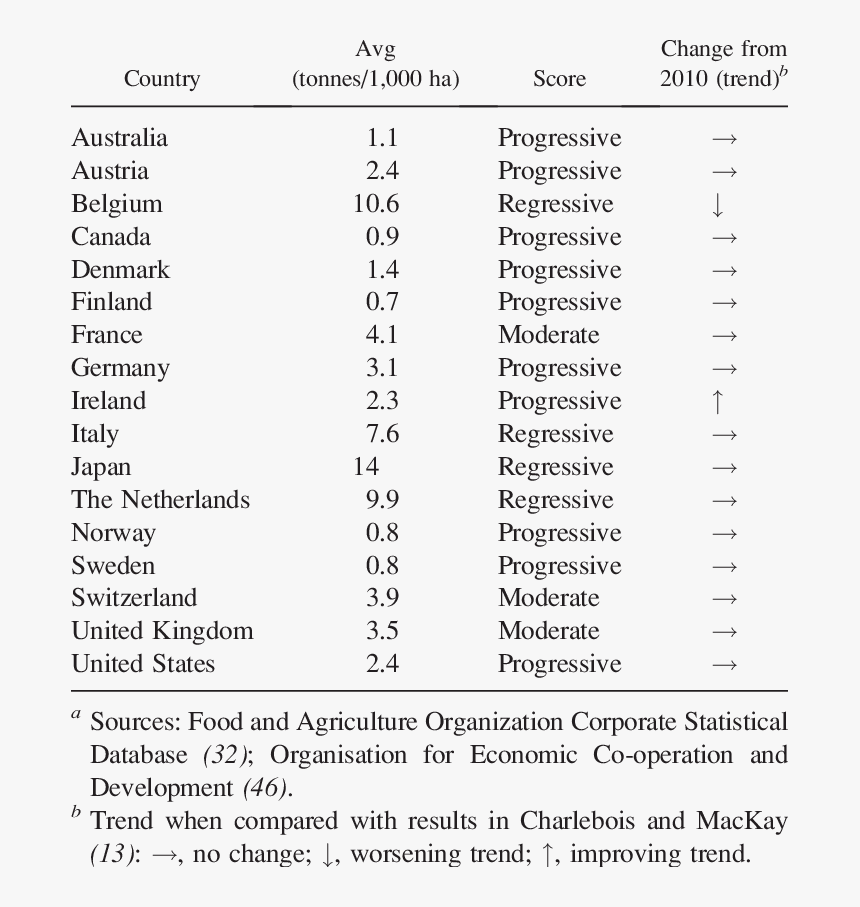 | Country | Avg (tonnes/1,000 ha) | Score | Change from 2010 (trend)$^b$ |
|---|---|---|---|
| Australia | 1.1 | Progressive | → |
| Austria | 2.4 | Progressive | → |
| Belgium | 10.6 | Regressive | ↓ |
| Canada | 0.9 | Progressive | → |
| Denmark | 1.4 | Progressive | → |
| Finland | 0.7 | Progressive | → |
| France | 4.1 | Moderate | → |
| Germany | 3.1 | Progressive | → |
| Ireland | 2.3 | Progressive | ↑ |
| Italy | 7.6 | Regressive | → |
| Japan | 14 | Regressive | → |
| The Netherlands | 9.9 | Regressive | → |
| Norway | 0.8 | Progressive | → |
| Sweden | 0.8 | Progressive | → |
| Switzerland | 3.9 | Moderate | → |
| United Kingdom | 3.5 | Moderate | → |
| United States | 2.4 | Progressive | → |

$^a$ Sources: Food and Agriculture Organization Corporate Statistical Database (32); Organisation for Economic Co-operation and Development (46).
$^b$ Trend when compared with results in Charlebois and MacKay (13): →, no change; ↓, worsening trend; ↑, improving trend.